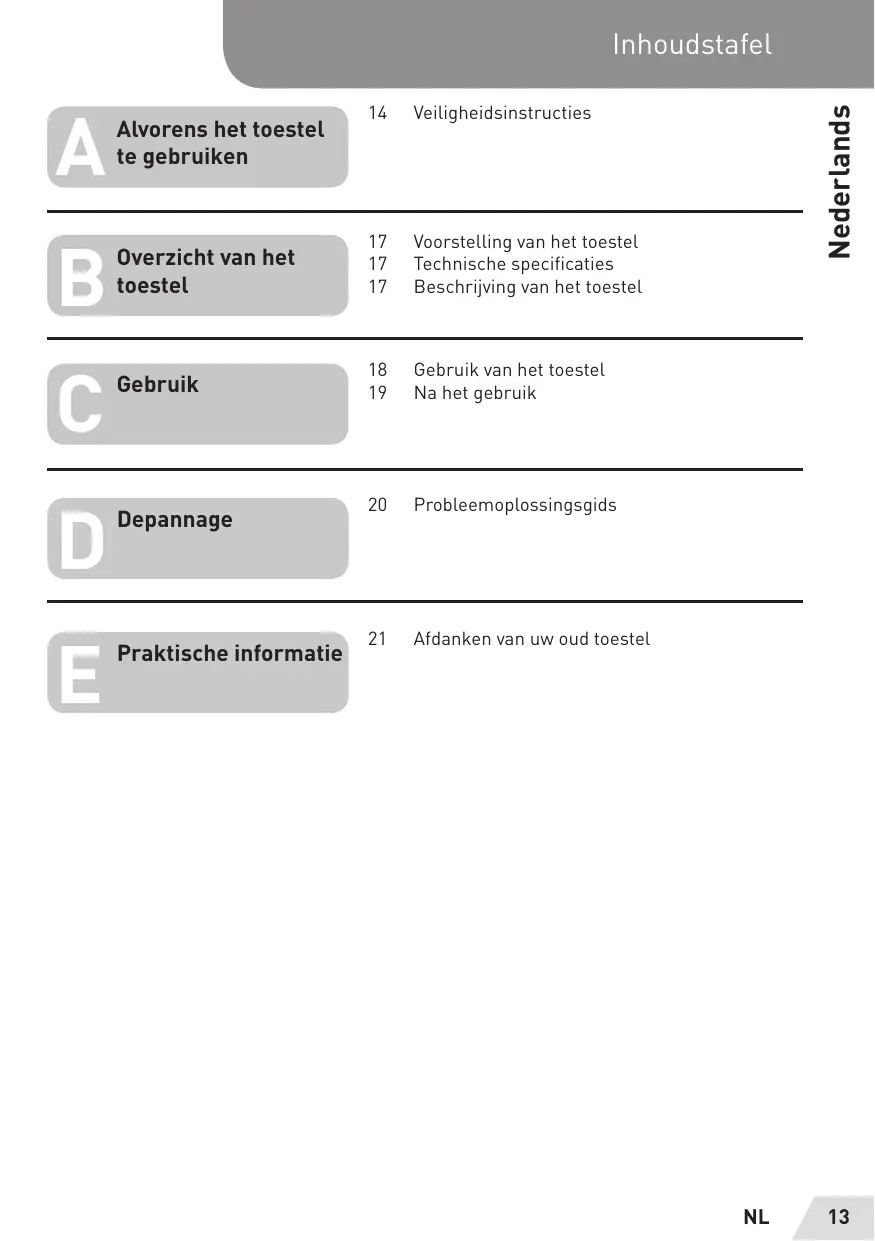 Inhoudstafel

Nederlands

A Alvorens het toestel te gebruiken

14 Veiligheidsinstructies

B Overzicht van het toestel

17 Voorstelling van het toestel
17 Technische specificaties
17 Beschrijving van het toestel

C Gebruik

18 Gebruik van het toestel
19 Na het gebruik

D Depannage

20 Probleemoplossingsgids

E Praktische informatie

21 Afdanken van uw oud toestel

NL 13